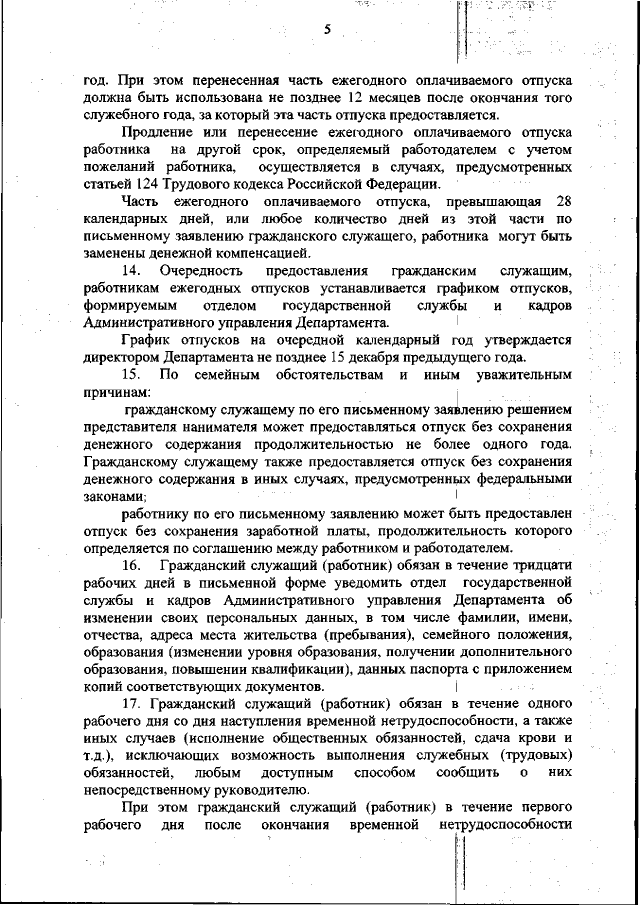 5

год. При этом перенесенная часть ежегодного оплачиваемого отпуска должна быть использована не позднее 12 месяцев после окончания того служебного года, за который эта часть отпуска предоставляется.

Продление или перенесение ежегодного оплачиваемого отпуска работника на другой срок, определяемый работодателем с учетом пожеланий работника, осуществляется в случаях, предусмотренных статьей 124 Трудового кодекса Российской Федерации.

Часть ежегодного оплачиваемого отпуска, превышающая 28 календарных дней, или любое количество дней из этой части по письменному заявлению гражданского служащего, работника могут быть заменены денежной компенсацией.

14. Очередность предоставления гражданским служащим, работникам ежегодных отпусков устанавливается графиком отпусков, формируемым отделом государственной службы и кадров Административного управления Департамента.

График отпусков на очередной календарный год утверждается директором Департамента не позднее 15 декабря предыдущего года.

15. По семейным обстоятельствам и иным уважительным причинам:

гражданскому служащему по его письменному заявлению решением представителя нанимателя может предоставляться отпуск без сохранения денежного содержания продолжительностью не более одного года. Гражданскому служащему также предоставляется отпуск без сохранения денежного содержания в иных случаях, предусмотренных федеральными законами;

работнику по его письменному заявлению может быть предоставлен отпуск без сохранения заработной платы, продолжительность которого определяется по соглашению между работником и работодателем.

16. Гражданский служащий (работник) обязан в течение тридцати рабочих дней в письменной форме уведомить отдел государственной службы и кадров Административного управления Департамента об изменении своих персональных данных, в том числе фамилии, имени, отчества, адреса места жительства (пребывания), семейного положения, образования (изменении уровня образования, получении дополнительного образования, повышении квалификации), данных паспорта с приложением копий соответствующих документов.

17. Гражданский служащий (работник) обязан в течение одного рабочего дня со дня наступления временной нетрудоспособности, а также иных случаев (исполнение общественных обязанностей, сдача крови и т.д.), исключающих возможность выполнения служебных (трудовых) обязанностей, любым доступным способом сообщить о них непосредственному руководителю.

При этом гражданский служащий (работник) в течение первого рабочего дня после окончания временной нетрудоспособности